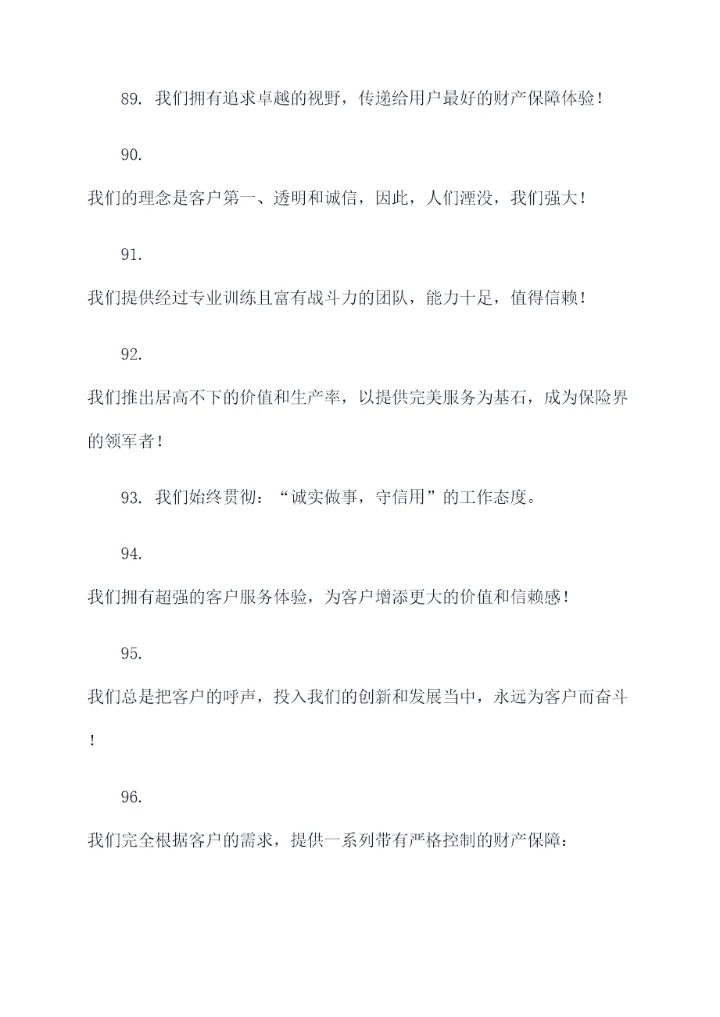 89. 我们拥有追求卓越的视野，传递给用户最好的财产保障体验！

90.

我们的理念是客户第一、透明和诚信，因此，人们湮没，我们强大！

91.

我们提供经过专业训练且富有战斗力的团队，能力十足，值得信赖！

92.

我们推出居高不下的价值和生产率，以提供完美服务为基石，成为保险界的领军者！

93. 我们始终贯彻：“诚实做事，守信用”的工作态度。

94.

我们拥有超强的客户服务体验，为客户增添更大的价值和信赖感！

95.

我们总是把客户的呼声，投入我们的创新和发展当中，永远为客户而奋斗！

96.

我们完全根据客户的需求，提供一系列带有严格控制的财产保障：